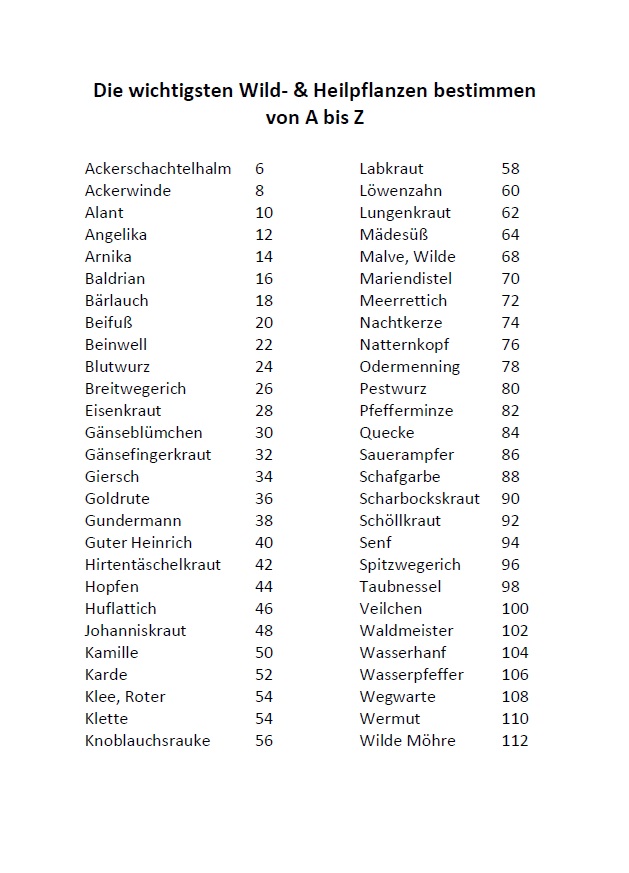 Die wichtigsten Wild- & Heilpflanzen bestimmen
von A bis Z

Ackerschachtelhalm 6
Ackerwinde 8
Alant 10
Angelika 12
Arnika 14
Baldrian 16
Bärlauch 18
Beifuß 20
Beinwell 22
Blutwurz 24
Breitwegerich 26
Eisenkraut 28
Gänseblümchen 30
Gänsefingerkraut 32
Giersch 34
Goldrute 36
Gundermann 38
Guter Heinrich 40
Hirtentäschelkraut 42
Hopfen 44
Huflattich 46
Johanniskraut 48
Kamille 50
Karde 52
Klee, Roter 54
Klette 54
Knoblauchsrauke 56

Labkraut 58
Löwenzahn 60
Lungenkraut 62
Mädesüß 64
Malve, Wilde 68
Mariendistel 70
Meerrettich 72
Nachtkerze 74
Natternkopf 76
Odermenning 78
Pestwurz 80
Pfefferminze 82
Quecke 84
Sauerampfer 86
Schafgarbe 88
Scharbockskraut 90
Schöllkraut 92
Senf 94
Spitzwegerich 96
Taubnessel 98
Veilchen 100
Waldmeister 102
Wasserhanf 104
Wasserpfeffer 106
Wegwarte 108
Wermut 110
Wilde Möhre 112